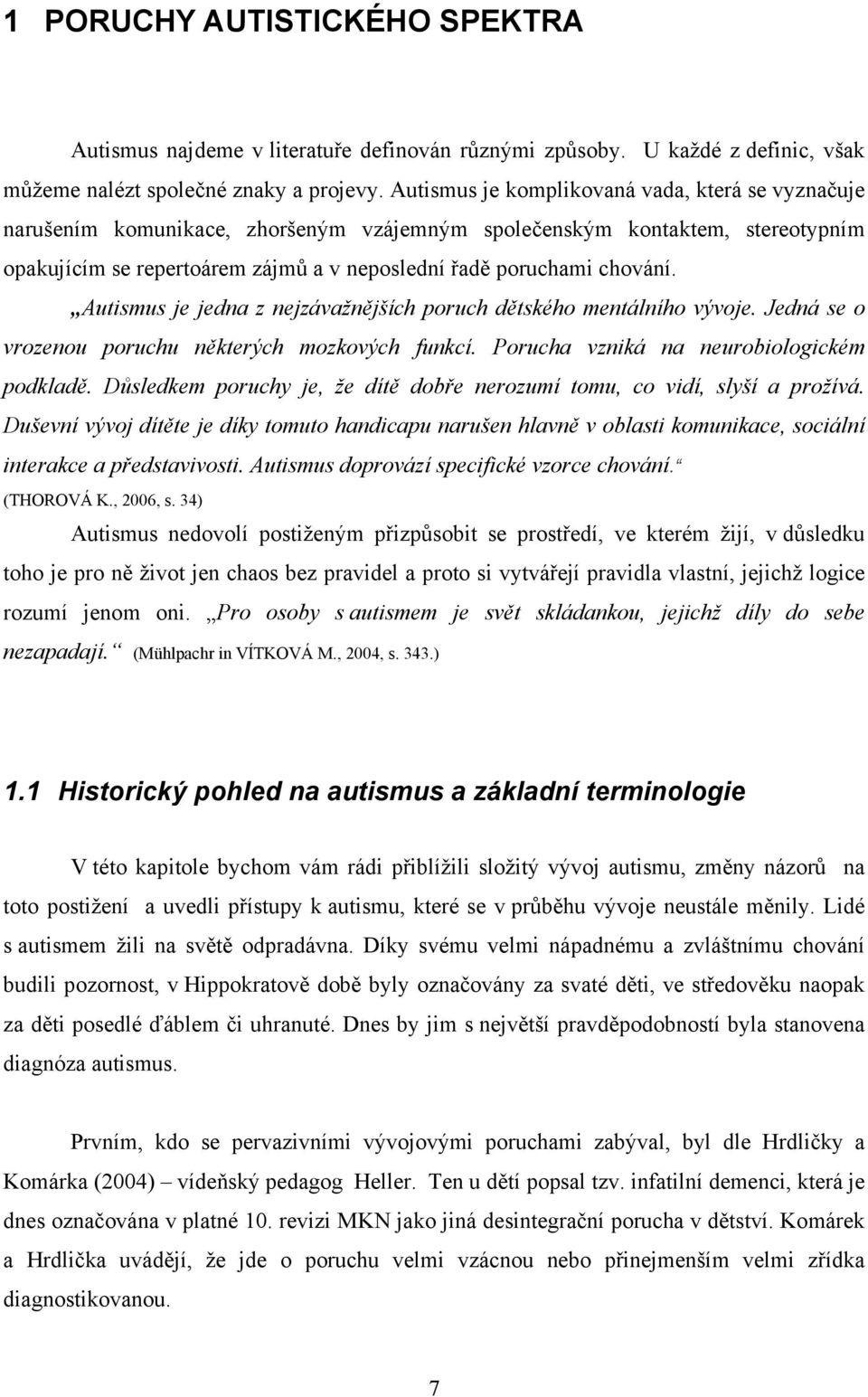 1 PORUCHY AUTISTICKÉHO SPEKTRA

Autismus najdeme v literatuře definován různými způsoby. U každé z definic, však můžeme nalézt společné znaky a projevy. Autismus je komplikovaná vada, která se vyznačuje narušením komunikace, zhoršeným vzájemným společenským kontaktem, stereotypním opakujícím se repertoárem zájmů a v neposlední řadě poruchami chování. „Autismus je jedna z nejzávažnějších poruch dětského mentálního vývoje. Jedná se o vrozenou poruchu některých mozkových funkcí. Porucha vzniká na neurobiologickém podkladě. Důsledkem poruchy je, že dítě dobře nerozumí tomu, co vidí, slyší a prožívá. Duševní vývoj dítěte je díky tomuto handicapu narušen hlavně v oblasti komunikace, sociální interakce a představivosti. Autismus doprovází specifické vzorce chování.“ (THOROVÁ K., 2006, s. 34)

Autismus nedovolí postiženým přizpůsobit se prostředí, ve kterém žijí, v důsledku toho je pro ně život jen chaos bez pravidel a proto si vytvářejí pravidla vlastní, jejichž logice rozumí jenom oni. „Pro osoby s autismem je svět skládankou, jejichž díly do sebe nezapadají.“ (Mühlpachr in VÍTKOVÁ M., 2004, s. 343.)

1.1 Historický pohled na autismus a základní terminologie

V této kapitole bychom vám rádi přiblížili složitý vývoj autismu, změny názorů na toto postižení a uvedli přístupy k autismu, které se v průběhu vývoje neustále měnily. Lidé s autismem žili na světě odpradávna. Díky svému velmi nápadnému a zvláštnímu chování budili pozornost, v Hippokratově době byly označovány za svaté děti, ve středověku naopak za děti posedlé ďáblem či uhranuté. Dnes by jim s největší pravděpodobností byla stanovena diagnóza autismus.

Prvním, kdo se pervazivními vývojovými poruchami zabýval, byl dle Hrdličky a Komárka (2004) – vídeňský pedagog Heller. Ten u dětí popsal tzv. infatilní demenci, která je dnes označována v platné 10. revizi MKN jako jiná desintegrační porucha v dětství. Komárek a Hrdlička uvádějí, že jde o poruchu velmi vzácnou nebo přinejmenším velmi zřídka diagnostikovanou.

7